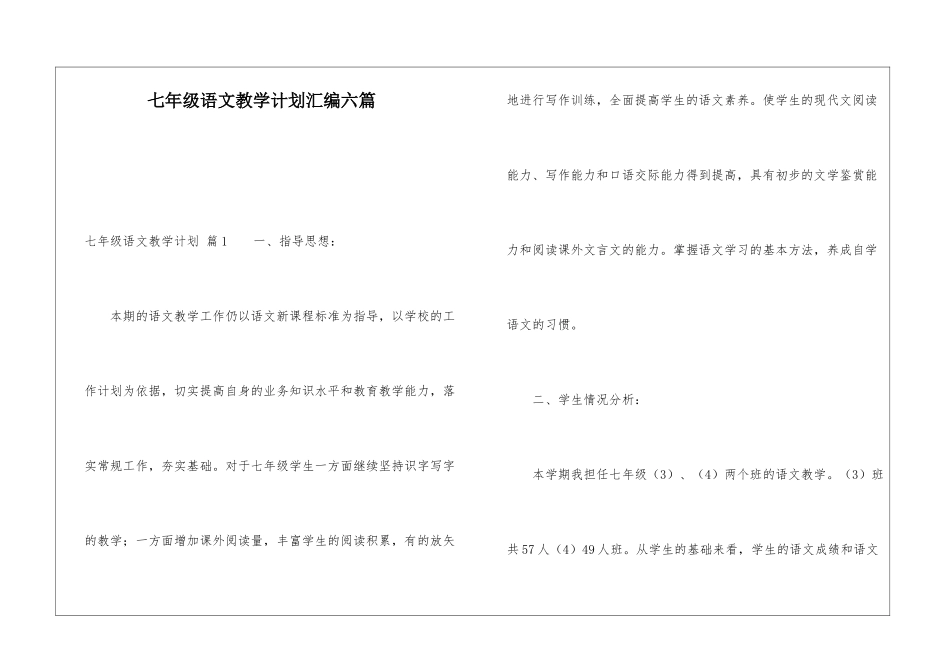 七年级语文教学计划汇编六篇

七年级语文教学计划 篇1　　一、指导思想：

本期的语文教学工作仍以语文新课程标准为指导，以学校的工作计划为依据，切实提高自身的业务知识水平和教育教学能力，落实常规工作，夯实基础。对于七年级学生一方面继续坚持识字写字的教学；一方面增加课外阅读量，丰富学生的阅读积累，有的放矢地进行写作训练，全面提高学生的语文素养。使学生的现代文阅读能力、写作能力和口语交际能力得到提高，具有初步的文学鉴赏能力和阅读课外文言文的能力。掌握语文学习的基本方法，养成自学语文的习惯。

二、学生情况分析：

本学期我担任七年级（3）、（4）两个班的语文教学。（3）班共57人（4）49人班。从学生的基础来看，学生的语文成绩和语文